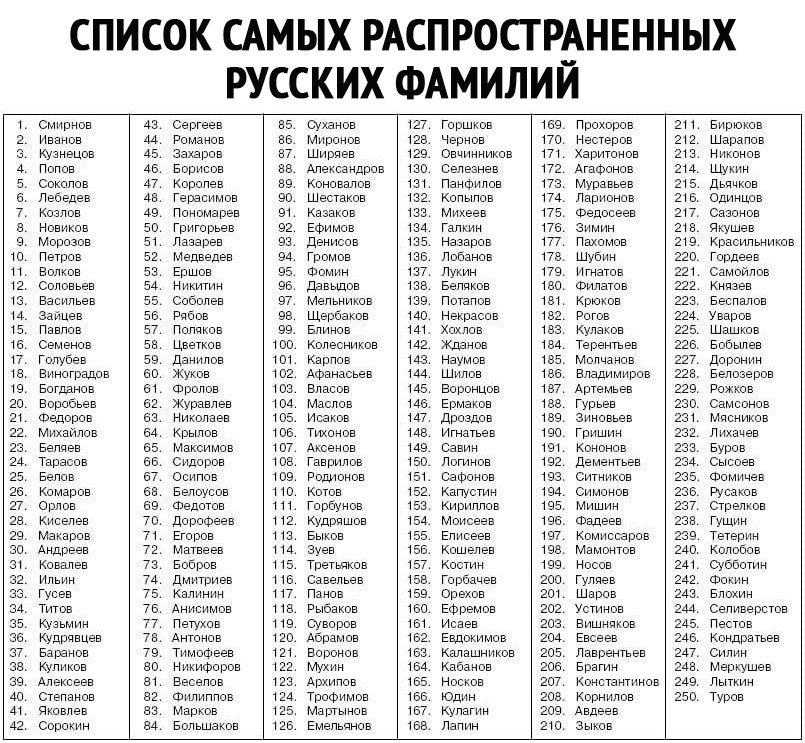 СПИСОК САМЫХ РАСПРОСТРАНЕННЫХ РУССКИХ ФАМИЛИЙ

1. Смирнов
2. Иванов
3. Кузнецов
4. Попов
5. Соколов
6. Лебедев
7. Козлов
8. Новиков
9. Морозов
10. Петров
11. Волков
12. Соловьев
13. Васильев
14. Зайцев
15. Павлов
16. Семенов
17. Голубев
18. Виноградов
19. Богданов
20. Воробьев
21. Федоров
22. Михайлов
23. Беляев
24. Тарасов
25. Белов
26. Комаров
27. Орлов
28. Киселев
29. Макаров
30. Андреев
31. Ковалев
32. Ильин
33. Гусев
34. Титов
35. Кузьмин
36. Кудрявцев
37. Баранов
38. Куликов
39. Алексеев
40. Степанов
41. Яковлев
42. Сорокин

43. Сергеев
44. Романов
45. Захаров
46. Борисов
47. Королев
48. Герасимов
49. Пономарев
50. Григорьев
51. Лазарев
52. Медведев
53. Ершов
54. Никитин
55. Соболев
56. Рябов
57. Поляков
58. Цветков
59. Данилов
60. Жуков
61. Фролов
62. Журавлев
63. Николаев
64. Крылов
65. Максимов
66. Сидоров
67. Осипов
68. Белоусов
69. Федотов
70. Дорофеев
71. Егоров
72. Матвеев
73. Бобров
74. Дмитриев
75. Калинин
76. Анисимов
77. Петухов
78. Антонов
79. Тимофеев
80. Никифоров
81. Веселов
82. Филиппов
83. Марков
84. Большаков

85. Суханов
86. Миронов
87. Ширяев
88. Александров
89. Коновалов
90. Шестаков
91. Казаков
92. Ефимов
93. Денисов
94. Громов
95. Фомин
96. Давыдов
97. Мельников
98. Щербаков
99. Блинов
100. Колесников
101. Карпов
102. Афанасьев
103. Власов
104. Маслов
105. Исаков
106. Тихонов
107. Аксенов
108. Гаврилов
109. Родионов
110. Котов
111. Горбунов
112. Кудряшов
113. Быков
114. Зуев
115. Третьяков
116. Савельев
117. Панов
118. Рыбаков
119. Суворов
120. Абрамов
121. Воронов
122. Мухин
123. Архипов
124. Трофимов
125. Мартынов
126. Емельянов

127. Горшков
128. Чернов
129. Овчинников
130. Селезнев
131. Панфилов
132. Копылов
133. Михеев
134. Галкин
135. Назаров
136. Лобанов
137. Лукин
138. Беляков
139. Потапов
140. Некрасов
141. Хохлов
142. Жданов
143. Наумов
144. Шилов
145. Воронцов
146. Ермаков
147. Дроздов
148. Игнатьев
149. Савин
150. Логинов
151. Сафонов
152. Капустин
153. Кириллов
154. Моисеев
155. Елисеев
156. Кошелев
157. Костин
158. Горбачев
159. Орехов
160. Ефремов
161. Исаев
162. Евдокимов
163. Калашников
164. Кабанов
165. Носков
166. Юдин
167. Кулагин
168. Лапин

169. Прохоров
170. Нестеров
171. Харитонов
172. Агафонов
173. Муравьев
174. Ларионов
175. Федосеев
176. Зимин
177. Пахомов
178. Шубин
179. Игнатов
180. Филатов
181. Крюков
182. Рогов
183. Кулаков
184. Терентьев
185. Молчанов
186. Владимиров
187. Артемьев
188. Гурьев
189. Зиновьев
190. Гришин
191. Кононов
192. Дементьев
193. Ситников
194. Симонов
195. Мишин
196. Фадеев
197. Комиссаров
198. Мамонтов
199. Носов
200. Гуляев
201. Шаров
202. Устинов
203. Вишняков
204. Евсеев
205. Лаврентьев
206. Брагин
207. Константинов
208. Корнилов
209. Авдеев
210. Зыков

211. Бирюков
212. Шарапов
213. Никонов
214. Щукин
215. Дьячков
216. Одинцов
217. Сазонов
218. Якушев
219. Красильников
220. Гордеев
221. Самойлов
222. Князев
223. Беспалов
224. Уваров
225. Шашков
226. Бобылев
227. Доронин
228. Белозеров
229. Рожков
230. Самсонов
231. Мясников
232. Лихачев
233. Буров
234. Сысоев
235. Фомичев
236. Русаков
237. Стрелков
238. Гущин
239. Тетерин
240. Колобов
241. Субботин
242. Фокин
243. Блохин
244. Селиверстов
245. Пестов
246. Кондратьев
247. Силин
248. Меркушев
249. Лыткин
250. Туров